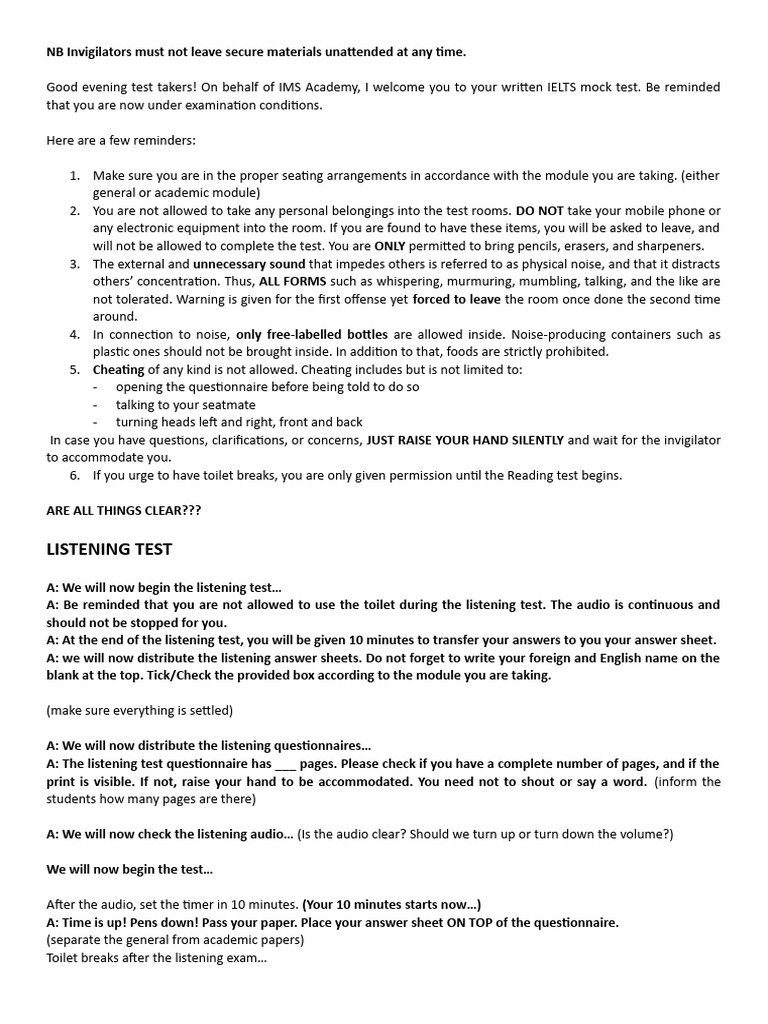 NB Invigilators must not leave secure materials unattended at any time.

Good evening test takers! On behalf of IMS Academy, I welcome you to your written IELTS mock test. Be reminded that you are now under examination conditions.

Here are a few reminders:

1. Make sure you are in the proper seating arrangements in accordance with the module you are taking. (either general or academic module)
2. You are not allowed to take any personal belongings into the test rooms. DO NOT take your mobile phone or any electronic equipment into the room. If you are found to have these items, you will be asked to leave, and will not be allowed to complete the test. You are ONLY permitted to bring pencils, erasers, and sharpeners.
3. The external and unnecessary sound that impedes others is referred to as physical noise, and that it distracts others' concentration. Thus, ALL FORMS such as whispering, murmuring, mumbling, talking, and the like are not tolerated. Warning is given for the first offense yet forced to leave the room once done the second time around.
4. In connection to noise, only free-labelled bottles are allowed inside. Noise-producing containers such as plastic ones should not be brought inside. In addition to that, foods are strictly prohibited.
5. Cheating of any kind is not allowed. Cheating includes but is not limited to:
- opening the questionnaire before being told to do so
- talking to your seatmate
- turning heads left and right, front and back

In case you have questions, clarifications, or concerns, JUST RAISE YOUR HAND SILENTLY and wait for the invigilator to accommodate you.
6. If you urge to have toilet breaks, you are only given permission until the Reading test begins.

ARE ALL THINGS CLEAR???

LISTENING TEST

A: We will now begin the listening test…
A: Be reminded that you are not allowed to use the toilet during the listening test. The audio is continuous and should not be stopped for you.
A: At the end of the listening test, you will be given 10 minutes to transfer your answers to you your answer sheet.
A: we will now distribute the listening answer sheets. Do not forget to write your foreign and English name on the blank at the top. Tick/Check the provided box according to the module you are taking.

(make sure everything is settled)

A: We will now distribute the listening questionnaires…
A: The listening test questionnaire has ___ pages. Please check if you have a complete number of pages, and if the print is visible. If not, raise your hand to be accommodated. You need not to shout or say a word. (inform the students how many pages are there)

A: We will now check the listening audio… (Is the audio clear? Should we turn up or turn down the volume?)

We will now begin the test…

After the audio, set the timer in 10 minutes. (Your 10 minutes starts now…)
A: Time is up! Pens down! Pass your paper. Place your answer sheet ON TOP of the questionnaire.
(separate the general from academic papers)
Toilet breaks after the listening exam…